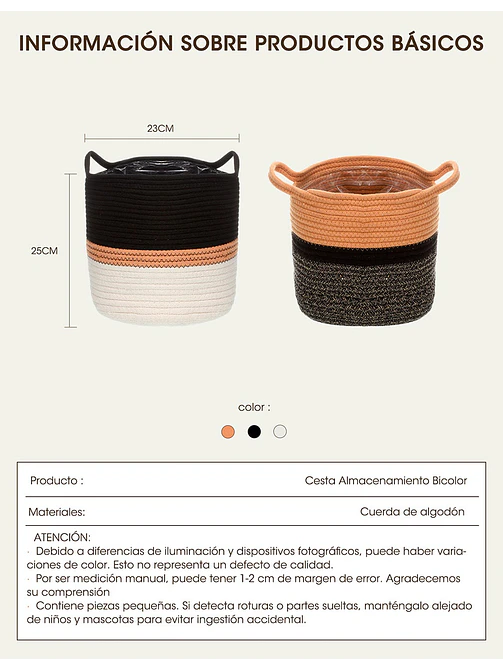 INFORMACIÓN SOBRE PRODUCTOS BÁSICOS

23CM

25CM

color :

| Producto : | Cesta Almacenamiento Bicolor |
|---|---|
| Materiales: | Cuerda de algodón |

ATENCIÓN:
· Debido a diferencias de iluminación y dispositivos fotográficos, puede haber variaciones de color. Esto no representa un defecto de calidad.
· Por ser medición manual, puede tener 1-2 cm de margen de error. Agradecemos su comprensión
· Contiene piezas pequeñas. Si detecta roturas o partes sueltas, manténgalo alejado de niños y mascotas para evitar ingestión accidental.